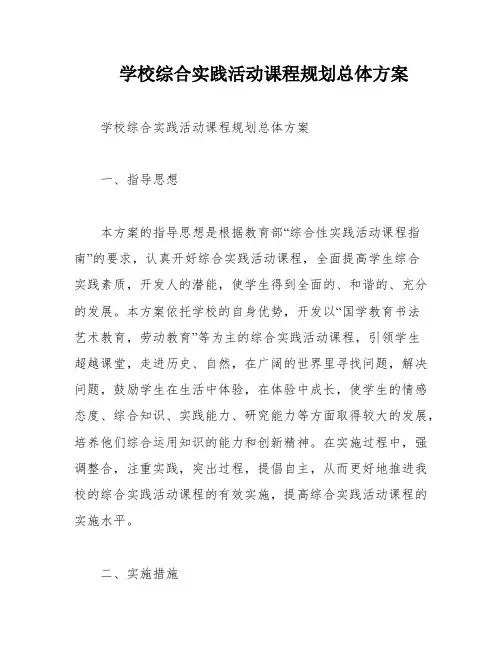 学校综合实践活动课程规划总体方案

学校综合实践活动课程规划总体方案

一、指导思想

本方案的指导思想是根据教育部“综合性实践活动课程指南”的要求，认真开好综合实践活动课程，全面提高学生综合实践素质，开发人的潜能，使学生得到全面的、和谐的、充分的发展。本方案依托学校的自身优势，开发以“国学教育书法艺术教育，劳动教育”等为主的综合实践活动课程，引领学生超越课堂，走进历史、自然，在广阔的世界里寻找问题，解决问题，鼓励学生在生活中体验，在体验中成长，使学生的情感态度、综合知识、实践能力、研究能力等方面取得较大的发展，培养他们综合运用知识的能力和创新精神。在实施过程中，强调整合，注重实践，突出过程，提倡自主，从而更好地推进我校的综合实践活动课程的有效实施，提高综合实践活动课程的实施水平。

二、实施措施